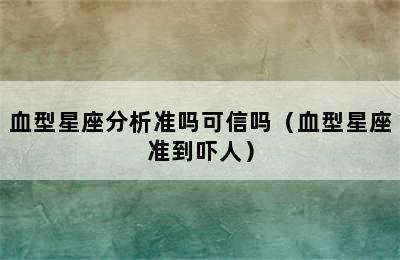 血型星座分析准吗可信吗（血型星座准到吓人）